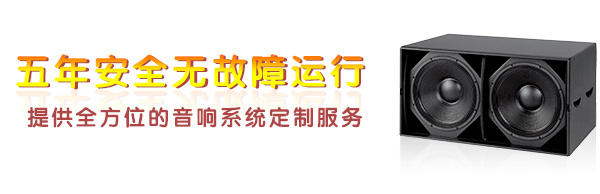 五年安全无故障运行

提供全方位的音响系统定制服务